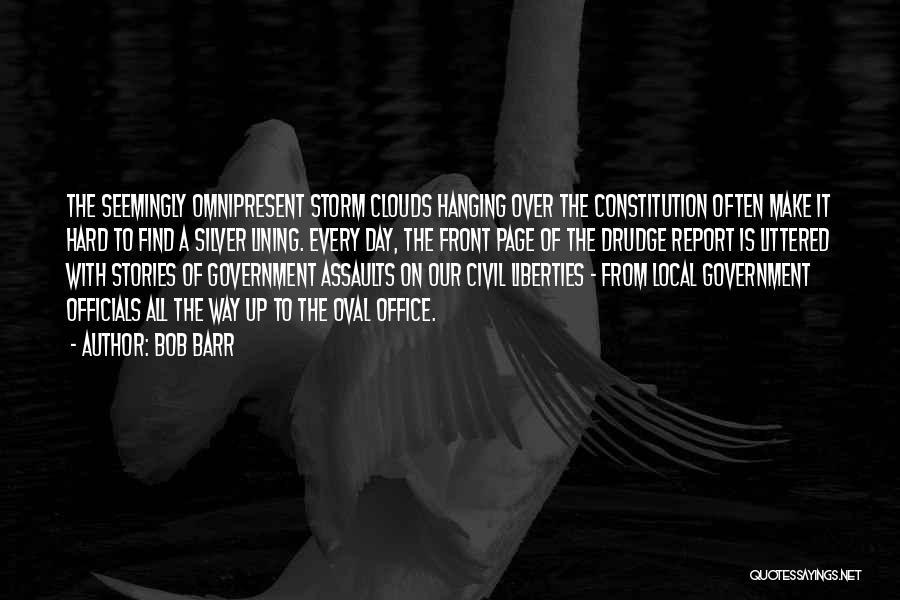 THE SEEMINGLY OMNIPRESENT STORM CLOUDS HANGING OVER THE CONSTITUTION OFTEN MAKE IT HARD TO FIND A SILVER LINING. EVERY DAY, THE FRONT PAGE OF THE DRUDGE REPORT IS LITTERED WITH STORIES OF GOVERNMENT ASSAULTS ON OUR CIVIL LIBERTIES - FROM LOCAL GOVERNMENT OFFICIALS ALL THE WAY UP TO THE OVAL OFFICE.

- AUTHOR: BOB BARR

QUOTESSAYINGS.NET